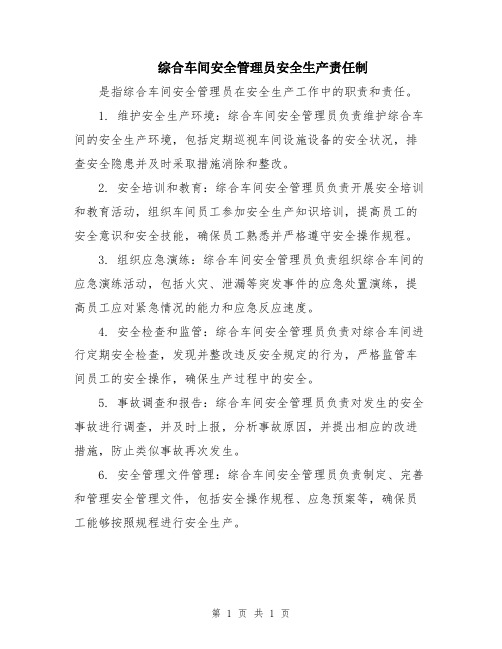 综合车间安全管理员安全生产责任制

是指综合车间安全管理员在安全生产工作中的职责和责任。

1. 维护安全生产环境：综合车间安全管理员负责维护综合车间的安全生产环境，包括定期巡视车间设施设备的安全状况，排查安全隐患并及时采取措施消除和整改。

2. 安全培训和教育：综合车间安全管理员负责开展安全培训和教育活动，组织车间员工参加安全生产知识培训，提高员工的安全意识和安全技能，确保员工熟悉并严格遵守安全操作规程。

3. 组织应急演练：综合车间安全管理员负责组织综合车间的应急演练活动，包括火灾、泄漏等突发事件的应急处置演练，提高员工应对紧急情况的能力和应急反应速度。

4. 安全检查和监管：综合车间安全管理员负责对综合车间进行定期安全检查，发现并整改违反安全规定的行为，严格监管车间员工的安全操作，确保生产过程中的安全。

5. 事故调查和报告：综合车间安全管理员负责对发生的安全事故进行调查，并及时上报，分析事故原因，并提出相应的改进措施，防止类似事故再次发生。

6. 安全管理文件管理：综合车间安全管理员负责制定、完善和管理安全管理文件，包括安全操作规程、应急预案等，确保员工能够按照规程进行安全生产。

第 1 页 共 1 页